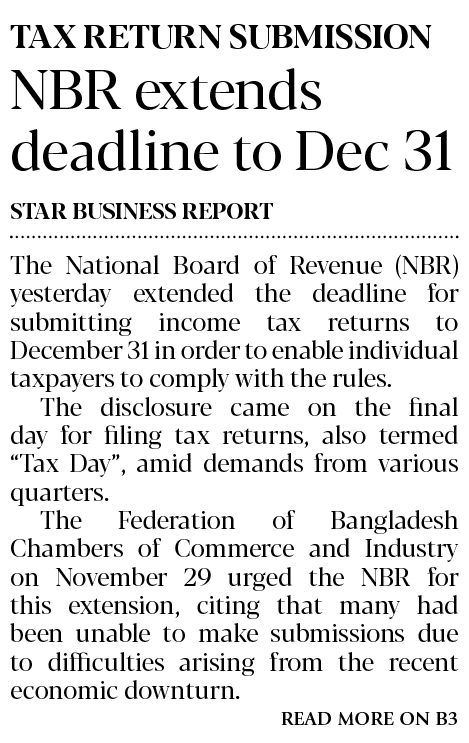 TAX RETURN SUBMISSION

NBR extends deadline to Dec 31

STAR BUSINESS REPORT

The National Board of Revenue (NBR) yesterday extended the deadline for submitting income tax returns to December 31 in order to enable individual taxpayers to comply with the rules.

The disclosure came on the final day for filing tax returns, also termed "Tax Day", amid demands from various quarters.

The Federation of Bangladesh Chambers of Commerce and Industry on November 29 urged the NBR for this extension, citing that many had been unable to make submissions due to difficulties arising from the recent economic downturn.

READ MORE ON B3